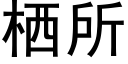 栖所